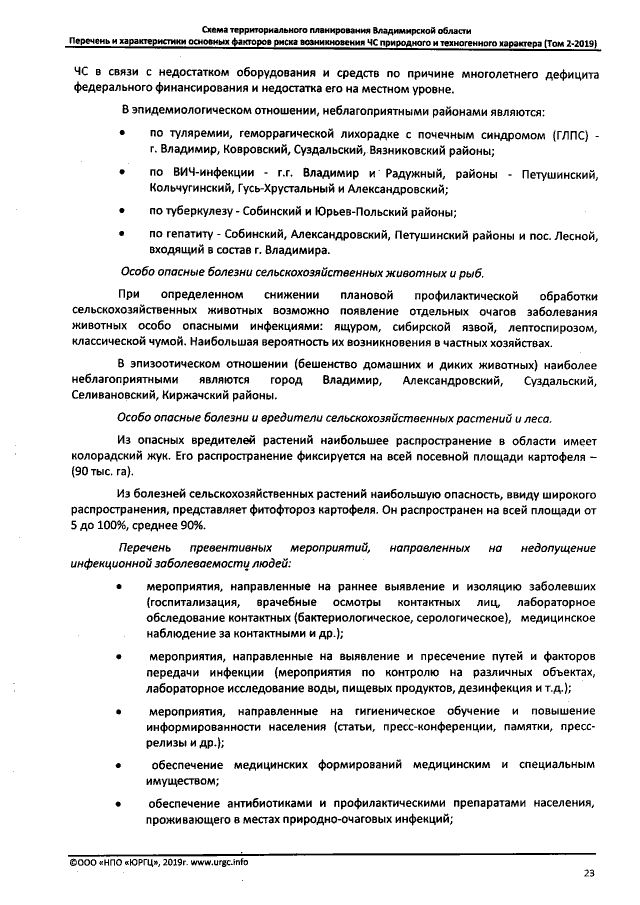 Схема территориального планирования Владимирской области
Перечень и характеристики основных факторов риска возникновения ЧС природного и техногенного характера (Том 2-2019)

ЧС в связи с недостатком оборудования и средств по причине многолетнего дефицита федерального финансирования и недостатка его на местном уровне.

В эпидемиологическом отношении, неблагоприятными районами являются:

• по туляремии, геморрагической лихорадке с почечным синдромом (ГЛПС) - г. Владимир, Ковровский, Суздальский, Вязниковский районы;

• по ВИЧ-инфекции - г.г. Владимир и Радужный, районы - Петушинский, Кольчугинский, Гусь-Хрустальный и Александровский;

• по туберкулезу - Собинский и Юрьев-Польский районы;

• по гепатиту - Собинский, Александровский, Петушинский районы и пос. Лесной, входящий в состав г. Владимира.

Особо опасные болезни сельскохозяйственных животных и рыб.

При определенном снижении плановой профилактической обработки сельскохозяйственных животных возможно появление отдельных очагов заболевания животных особо опасными инфекциями: ящуром, сибирской язвой, лептоспирозом, классической чумой. Наибольшая вероятность их возникновения в частных хозяйствах.

В эпизоотическом отношении (бешенство домашних и диких животных) наиболее неблагоприятными являются город Владимир, Александровский, Суздальский, Селивановский, Киржачский районы.

Особо опасные болезни и вредители сельскохозяйственных растений и леса.

Из опасных вредителей растений наибольшее распространение в области имеет колорадский жук. Его распространение фиксируется на всей посевной площади картофеля – (90 тыс. га).

Из болезней сельскохозяйственных растений наибольшую опасность, ввиду широкого распространения, представляет фитофтороз картофеля. Он распространен на всей площади от 5 до 100%, среднее 90%.

Перечень превентивных мероприятий, направленных на недопущение инфекционной заболеваемости людей:

• мероприятия, направленные на раннее выявление и изоляцию заболевших (госпитализация, врачебные осмотры контактных лиц, лабораторное обследование контактных (бактериологическое, серологическое), медицинское наблюдение за контактными и др.);

• мероприятия, направленные на выявление и пресечение путей и факторов передачи инфекции (мероприятия по контролю на различных объектах, лабораторное исследование воды, пищевых продуктов, дезинфекция и т.д.);

• мероприятия, направленные на гигиеническое обучение и повышение информированности населения (статьи, пресс-конференции, памятки, пресс-релизы и др.);

• обеспечение медицинских формирований медицинским и специальным имуществом;

• обеспечение антибиотиками и профилактическими препаратами населения, проживающего в местах природно-очаговых инфекций;

©ООО «НПО «ЮРГЦ», 2019г. www.urgc.info

23